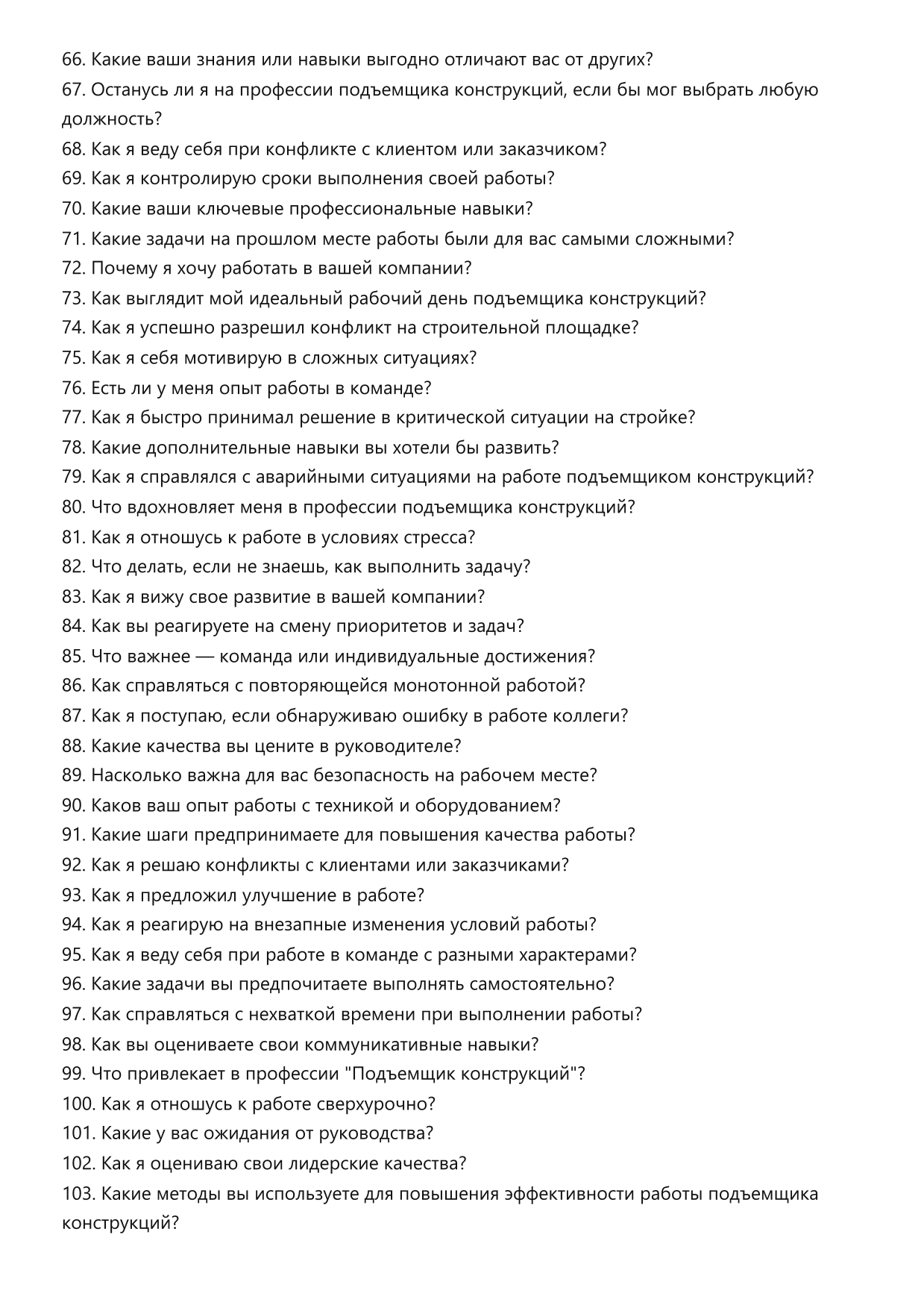 66. Какие ваши знания или навыки выгодно отличают вас от других?
67. Останусь ли я на профессии подъемщика конструкций, если бы мог выбрать любую должность?
68. Как я веду себя при конфликте с клиентом или заказчиком?
69. Как я контролирую сроки выполнения своей работы?
70. Какие ваши ключевые профессиональные навыки?
71. Какие задачи на прошлом месте работы были для вас самыми сложными?
72. Почему я хочу работать в вашей компании?
73. Как выглядит мой идеальный рабочий день подъемщика конструкций?
74. Как я успешно разрешил конфликт на строительной площадке?
75. Как я себя мотивирую в сложных ситуациях?
76. Есть ли у меня опыт работы в команде?
77. Как я быстро принимал решение в критической ситуации на стройке?
78. Какие дополнительные навыки вы хотели бы развить?
79. Как я справлялся с аварийными ситуациями на работе подъемщиком конструкций?
80. Что вдохновляет меня в профессии подъемщика конструкций?
81. Как я отношусь к работе в условиях стресса?
82. Что делать, если не знаешь, как выполнить задачу?
83. Как я вижу свое развитие в вашей компании?
84. Как вы реагируете на смену приоритетов и задач?
85. Что важнее — команда или индивидуальные достижения?
86. Как справляться с повторяющейся монотонной работой?
87. Как я поступаю, если обнаруживаю ошибку в работе коллеги?
88. Какие качества вы цените в руководителе?
89. Насколько важна для вас безопасность на рабочем месте?
90. Каков ваш опыт работы с техникой и оборудованием?
91. Какие шаги предпринимаете для повышения качества работы?
92. Как я решаю конфликты с клиентами или заказчиками?
93. Как я предложил улучшение в работе?
94. Как я реагирую на внезапные изменения условий работы?
95. Как я веду себя при работе в команде с разными характерами?
96. Какие задачи вы предпочитаете выполнять самостоятельно?
97. Как справляться с нехваткой времени при выполнении работы?
98. Как вы оцениваете свои коммуникативные навыки?
99. Что привлекает в профессии "Подъемщик конструкций"?
100. Как я отношусь к работе сверхурочно?
101. Какие у вас ожидания от руководства?
102. Как я оцениваю свои лидерские качества?
103. Какие методы вы используете для повышения эффективности работы подъемщика конструкций?